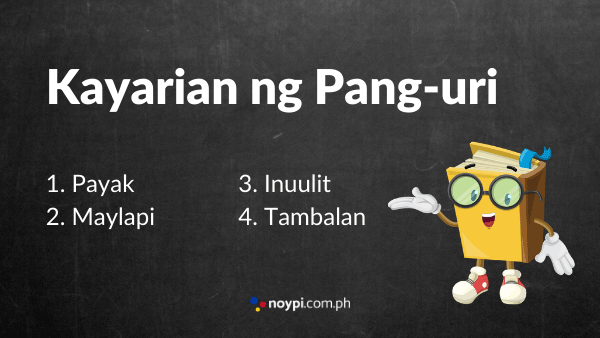 Kayarian ng Pang-uri

1. Payak
2. Maylapi

3. Inuulit
4. Tambalan

noypi.com.ph